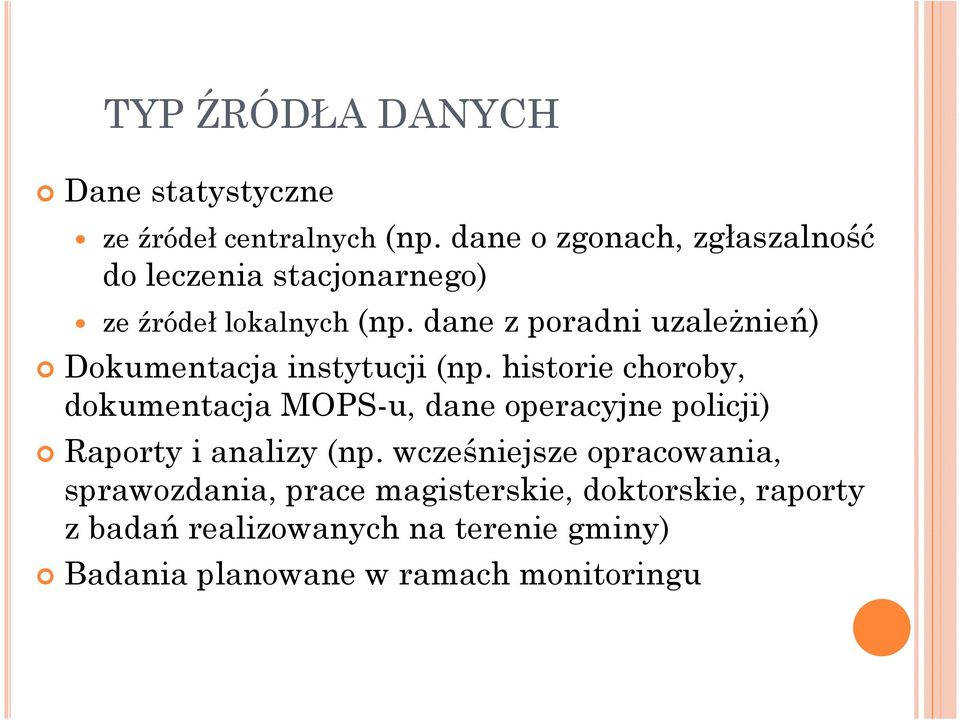 TYP ŹRÓDŁA DANYCH

Dane statystyczne

ze źródeł centralnych (np. dane o zgonach, zgłaszalność do leczenia stacjonarnego)

ze źródeł lokalnych (np. dane z poradni uzależnień)

Dokumentacja instytucji (np. historie choroby, dokumentacja MOPS-u, dane operacyjne policji)

Raporty i analizy (np. wcześniejsze opracowania, sprawozdania, prace magisterskie, doktorskie, raporty z badań realizowanych na terenie gminy)

Badania planowane w ramach monitoringu